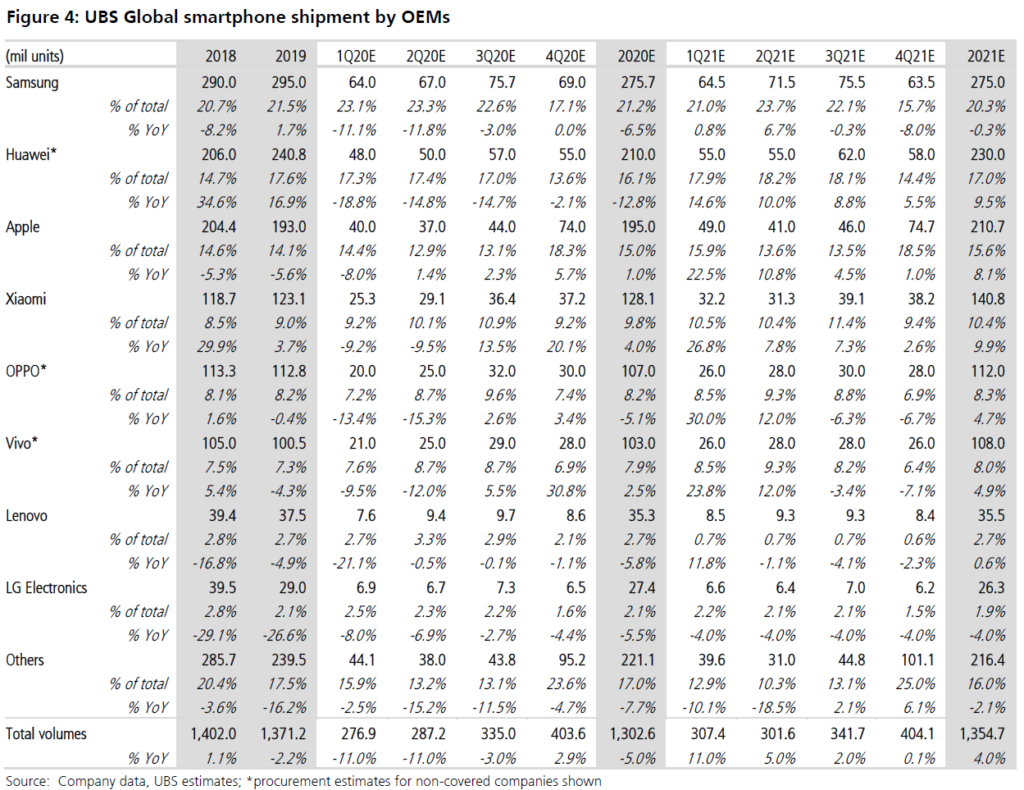 Figure 4: UBS Global smartphone shipment by OEMs

| (mil units) | 2018 | 2019 | 1Q20E | 2Q20E | 3Q20E | 4Q20E | 2020E | 1Q21E | 2Q21E | 3Q21E | 4Q21E | 2021E |
|---|---|---|---|---|---|---|---|---|---|---|---|---|
| Samsung | 290.0 | 295.0 | 64.0 | 67.0 | 75.7 | 69.0 | 275.7 | 64.5 | 71.5 | 75.5 | 63.5 | 275.0 |
| % of total | 20.7% | 21.5% | 23.1% | 23.3% | 22.6% | 17.1% | 21.2% | 21.0% | 23.7% | 22.1% | 15.7% | 20.3% |
| % YoY | -8.2% | 1.7% | -11.1% | -11.8% | -3.0% | 0.0% | -6.5% | 0.8% | 6.7% | -0.3% | -8.0% | -0.3% |
| Huawei* | 206.0 | 240.8 | 48.0 | 50.0 | 57.0 | 55.0 | 210.0 | 55.0 | 55.0 | 62.0 | 58.0 | 230.0 |
| % of total | 14.7% | 17.6% | 17.3% | 17.4% | 17.0% | 13.6% | 16.1% | 17.9% | 18.2% | 18.1% | 14.4% | 17.0% |
| % YoY | 34.6% | 16.9% | -18.8% | -14.8% | -14.7% | -2.1% | -12.8% | 14.6% | 10.0% | 8.8% | 5.5% | 9.5% |
| Apple | 204.4 | 193.0 | 40.0 | 37.0 | 44.0 | 74.0 | 195.0 | 49.0 | 41.0 | 46.0 | 74.7 | 210.7 |
| % of total | 14.6% | 14.1% | 14.4% | 12.9% | 13.1% | 18.3% | 15.0% | 15.9% | 13.6% | 13.5% | 18.5% | 15.6% |
| % YoY | -5.3% | -5.6% | -8.0% | 1.4% | 2.3% | 5.7% | 1.0% | 22.5% | 10.8% | 4.5% | 1.0% | 8.1% |
| Xiaomi | 118.7 | 123.1 | 25.3 | 29.1 | 36.4 | 37.2 | 128.1 | 32.2 | 31.3 | 39.1 | 38.2 | 140.8 |
| % of total | 8.5% | 9.0% | 9.2% | 10.1% | 10.9% | 9.2% | 9.8% | 10.5% | 10.4% | 11.4% | 9.4% | 10.4% |
| % YoY | 29.9% | 3.7% | -9.2% | -9.5% | 13.5% | 20.1% | 4.0% | 26.8% | 7.8% | 7.3% | 2.6% | 9.9% |
| OPPO* | 113.3 | 112.8 | 20.0 | 25.0 | 32.0 | 30.0 | 107.0 | 26.0 | 28.0 | 30.0 | 28.0 | 112.0 |
| % of total | 8.1% | 8.2% | 7.2% | 8.7% | 9.6% | 7.4% | 8.2% | 8.5% | 9.3% | 8.8% | 6.9% | 8.3% |
| % YoY | 1.6% | -0.4% | -13.4% | -15.3% | 2.6% | 3.4% | -5.1% | 30.0% | 12.0% | -6.3% | -6.7% | 4.7% |
| Vivo* | 105.0 | 100.5 | 21.0 | 25.0 | 29.0 | 28.0 | 103.0 | 26.0 | 28.0 | 28.0 | 26.0 | 108.0 |
| % of total | 7.5% | 7.3% | 7.6% | 8.7% | 8.7% | 6.9% | 7.9% | 8.5% | 9.3% | 8.2% | 6.4% | 8.0% |
| % YoY | 5.4% | -4.3% | -9.5% | -12.0% | 5.5% | 30.8% | 2.5% | 23.8% | 12.0% | -3.4% | -7.1% | 4.9% |
| Lenovo | 39.4 | 37.5 | 7.6 | 9.4 | 9.7 | 8.6 | 35.3 | 8.5 | 9.3 | 9.3 | 8.4 | 35.5 |
| % of total | 2.8% | 2.7% | 2.7% | 3.3% | 2.9% | 2.1% | 2.7% | 0.7% | 0.7% | 0.7% | 0.6% | 2.7% |
| % YoY | -16.8% | -4.9% | -21.1% | -0.5% | -0.1% | -1.1% | -5.8% | 11.8% | -1.1% | -4.1% | -2.3% | 0.6% |
| LG Electronics | 39.5 | 29.0 | 6.9 | 6.7 | 7.3 | 6.5 | 27.4 | 6.6 | 6.4 | 7.0 | 6.2 | 26.3 |
| % of total | 2.8% | 2.1% | 2.5% | 2.3% | 2.2% | 1.6% | 2.1% | 2.2% | 2.1% | 2.1% | 1.5% | 1.9% |
| % YoY | -29.1% | -26.6% | -8.0% | -6.9% | -2.7% | -4.4% | -5.5% | -4.0% | -4.0% | -4.0% | -4.0% | -4.0% |
| Others | 285.7 | 239.5 | 44.1 | 38.0 | 43.8 | 95.2 | 221.1 | 39.6 | 31.0 | 44.8 | 101.1 | 216.4 |
| % of total | 20.4% | 17.5% | 15.9% | 13.2% | 13.1% | 23.6% | 17.0% | 12.9% | 10.3% | 13.1% | 25.0% | 16.0% |
| % YoY | -3.6% | -16.2% | -2.5% | -15.2% | -11.5% | -4.7% | -7.7% | -10.1% | -18.5% | 2.1% | 6.1% | -2.1% |
| Total volumes | 1,402.0 | 1,371.2 | 276.9 | 287.2 | 335.0 | 403.6 | 1,302.6 | 307.4 | 301.6 | 341.7 | 404.1 | 1,354.7 |
| % YoY | 1.1% | -2.2% | -11.0% | -11.0% | -3.0% | 2.9% | -5.0% | 11.0% | 5.0% | 2.0% | 0.1% | 4.0% |

Source: Company data, UBS estimates; *procurement estimates for non-covered companies shown